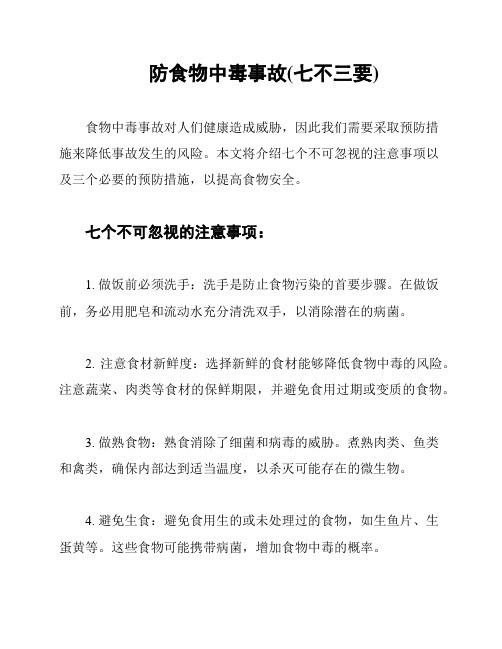 防食物中毒事故(七不三要)

食物中毒事故对人们健康造成威胁，因此我们需要采取预防措施来降低事故发生的风险。本文将介绍七个不可忽视的注意事项以及三个必要的预防措施，以提高食物安全。

七个不可忽视的注意事项：

1. 做饭前必须洗手：洗手是防止食物污染的首要步骤。在做饭前，务必用肥皂和流动水充分清洗双手，以消除潜在的病菌。

2. 注意食材新鲜度：选择新鲜的食材能够降低食物中毒的风险。注意蔬菜、肉类等食材的保鲜期限，并避免食用过期或变质的食物。

3. 做熟食物：熟食消除了细菌和病毒的威胁。煮熟肉类、鱼类和禽类，确保内部达到适当温度，以杀灭可能存在的微生物。

4. 避免生食：避免食用生的或未处理过的食物，如生鱼片、生蛋黄等。这些食物可能携带病菌，增加食物中毒的概率。